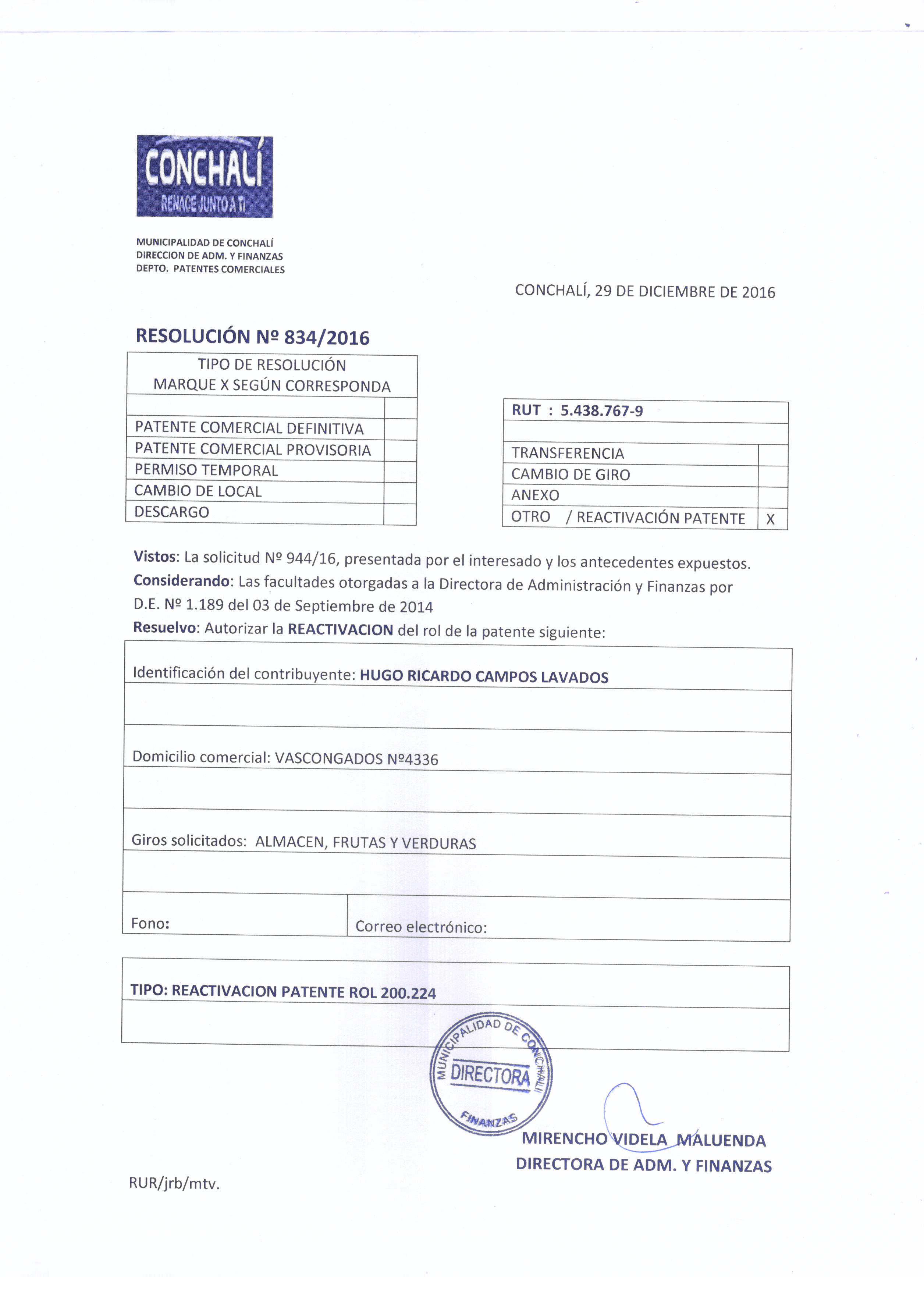 CONCHALÍ
RENACE JUNTO A TI

MUNICIPALIDAD DE CONCHALÍ
DIRECCION DE ADM. Y FINANZAS
DEPTO. PATENTES COMERCIALES

CONCHALÍ, 29 DE DICIEMBRE DE 2016

RESOLUCIÓN Nº 834/2016

| TIPO DE RESOLUCIÓN MARQUE X SEGÚN CORRESPONDA | |
|---|---|
| | |
| PATENTE COMERCIAL DEFINITIVA | |
| PATENTE COMERCIAL PROVISORIA | |
| PERMISO TEMPORAL | |
| CAMBIO DE LOCAL | |
| DESCARGO | |

| RUT : 5.438.767-9 | |
|---|---|
| | |
| TRANSFERENCIA | |
| CAMBIO DE GIRO | |
| ANEXO | |
| OTRO / REACTIVACIÓN PATENTE | X |

Vistos: La solicitud Nº 944/16, presentada por el interesado y los antecedentes expuestos.
Considerando: Las facultades otorgadas a la Directora de Administración y Finanzas por D.E. Nº 1.189 del 03 de Septiembre de 2014
Resuelvo: Autorizar la REACTIVACION del rol de la patente siguiente:

Identificación del contribuyente: HUGO RICARDO CAMPOS LAVADOS

Domicilio comercial: VASCONGADOS Nº4336

Giros solicitados: ALMACEN, FRUTAS Y VERDURAS

Fono:
Correo electrónico:

TIPO: REACTIVACION PATENTE ROL 200.224

MUNICIPALIDAD DE CONCHALI
DIRECTORA
FINANZAS

MIRENCHO VIDELA MALUENDA
DIRECTORA DE ADM. Y FINANZAS

RUR/jrb/mtv.